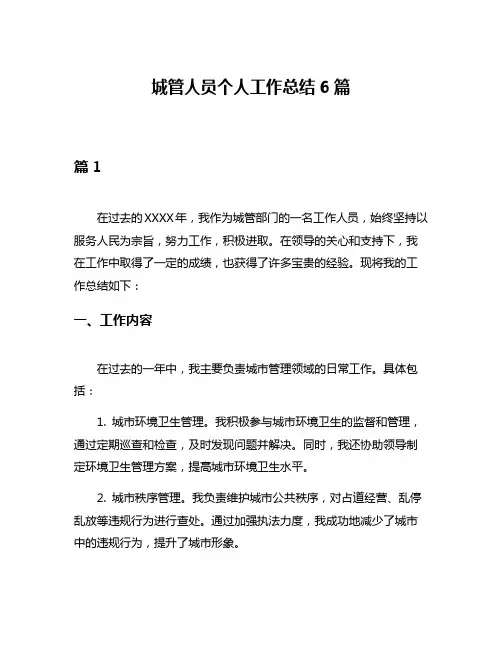 城管人员个人工作总结 6 篇

篇 1

在过去的XXXX年，我作为城管部门的一名工作人员，始终坚持以服务人民为宗旨，努力工作，积极进取。在领导的关心和支持下，我在工作中取得了一定的成绩，也获得了许多宝贵的经验。现将我的工作总结如下：

一、工作内容

在过去的一年中，我主要负责城市管理领域的日常工作。具体包括：

1. 城市环境卫生管理。我积极参与城市环境卫生的监督和管理，通过定期巡查和检查，及时发现问题并解决。同时，我还协助领导制定环境卫生管理方案，提高城市环境卫生水平。

2. 城市秩序管理。我负责维护城市公共秩序，对占道经营、乱停乱放等违规行为进行查处。通过加强执法力度，我成功地减少了城市中的违规行为，提升了城市形象。